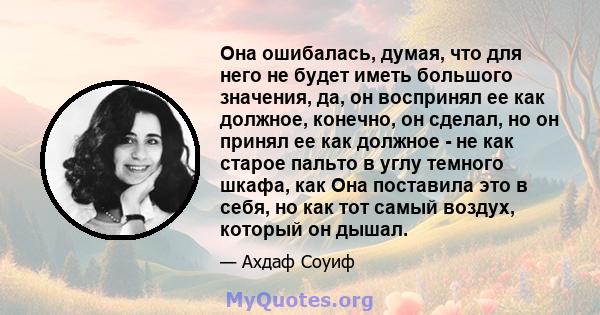 Она ошибалась, думая, что для него не будет иметь большого значения, да, он воспринял ее как должное, конечно, он сделал, но он принял ее как должное - не как старое пальто в углу темного шкафа, как Она поставила это в себя, но как тот самый воздух, который он дышал.

— Ахдаф Соуиф

MyQuotes.org